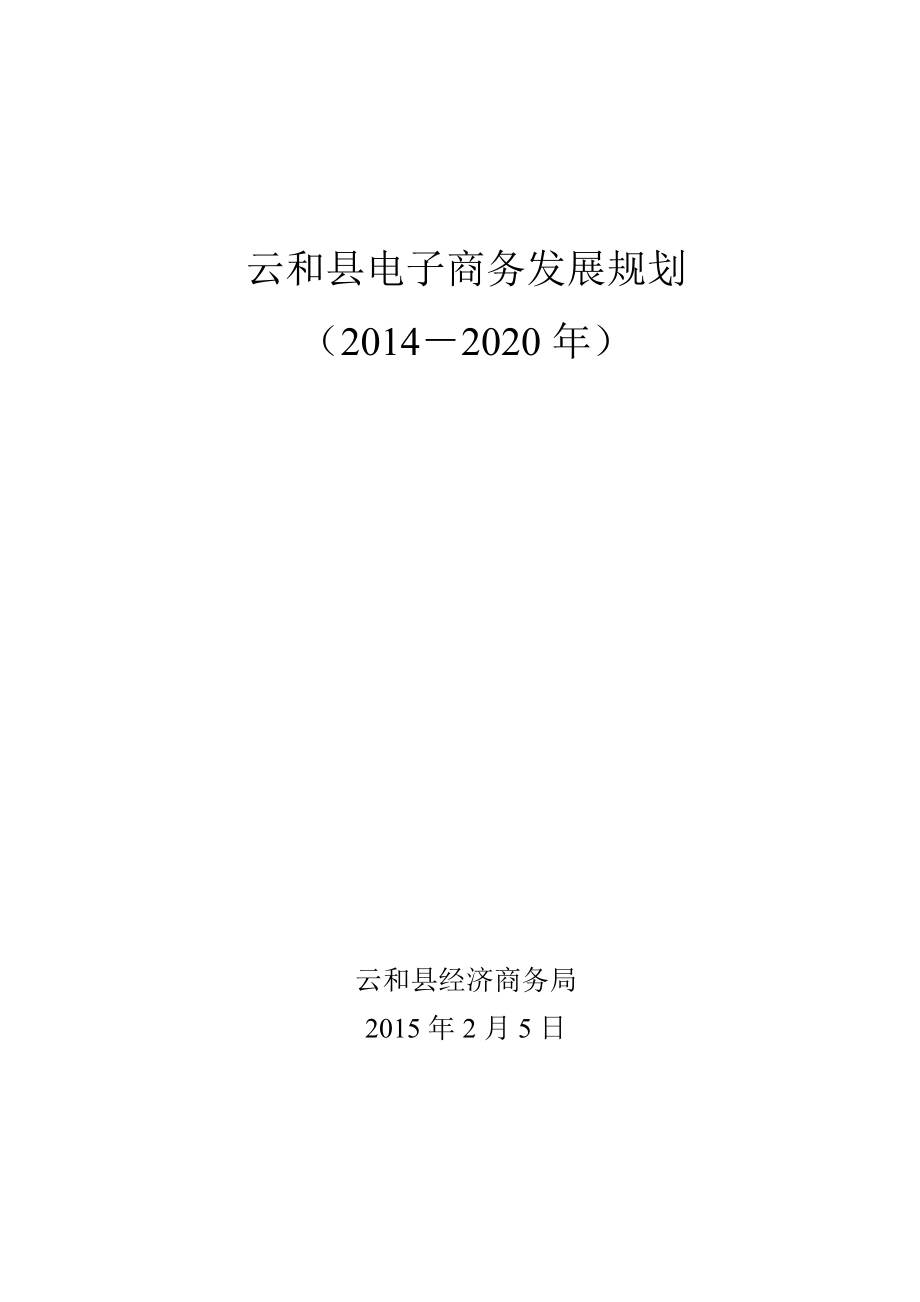 云和县电子商务发展规划

（2014－2020 年）

云和县经济商务局

2015 年 2 月 5 日